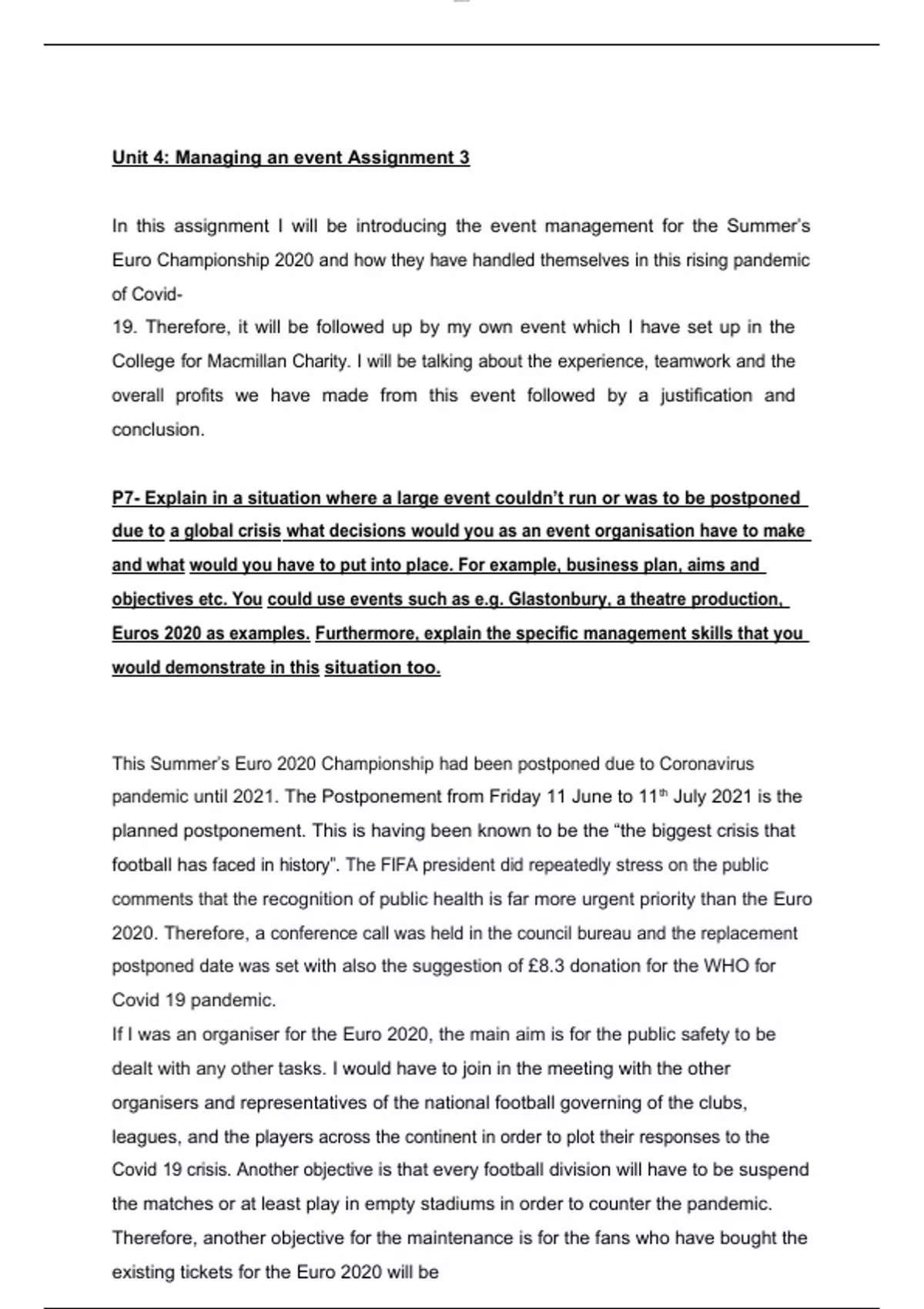 Unit 4: Managing an event Assignment 3

In this assignment I will be introducing the event management for the Summer's Euro Championship 2020 and how they have handled themselves in this rising pandemic of Covid-
19. Therefore, it will be followed up by my own event which I have set up in the College for Macmillan Charity. I will be talking about the experience, teamwork and the overall profits we have made from this event followed by a justification and conclusion.

P7- Explain in a situation where a large event couldn't run or was to be postponed due to a global crisis what decisions would you as an event organisation have to make and what would you have to put into place. For example, business plan, aims and objectives etc. You could use events such as e.g. Glastonbury, a theatre production, Euros 2020 as examples. Furthermore, explain the specific management skills that you would demonstrate in this situation too.

This Summer's Euro 2020 Championship had been postponed due to Coronavirus pandemic until 2021. The Postponement from Friday 11 June to 11$^{th}$ July 2021 is the planned postponement. This is having been known to be the "the biggest crisis that football has faced in history". The FIFA president did repeatedly stress on the public comments that the recognition of public health is far more urgent priority than the Euro 2020. Therefore, a conference call was held in the council bureau and the replacement postponed date was set with also the suggestion of £8.3 donation for the WHO for Covid 19 pandemic.
If I was an organiser for the Euro 2020, the main aim is for the public safety to be dealt with any other tasks. I would have to join in the meeting with the other organisers and representatives of the national football governing of the clubs, leagues, and the players across the continent in order to plot their responses to the Covid 19 crisis. Another objective is that every football division will have to be suspend the matches or at least play in empty stadiums in order to counter the pandemic. Therefore, another objective for the maintenance is for the fans who have bought the existing tickets for the Euro 2020 will be